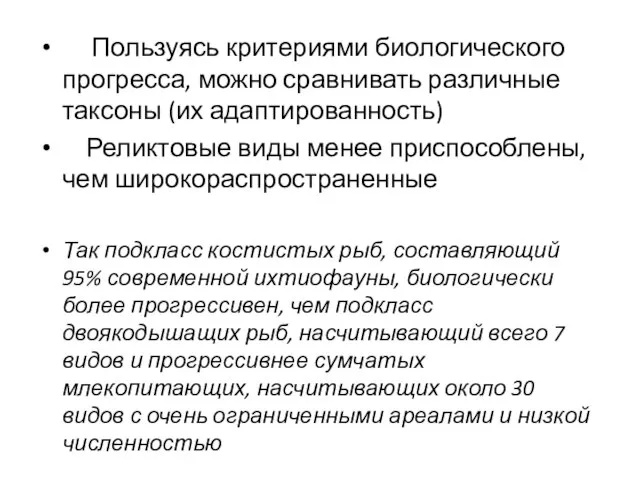 • Пользуясь критериями биологического прогресса, можно сравнивать различные таксоны (их адаптированность)

• Реликтовые виды менее приспособлены, чем широкораспространенные

• Так подкласс костистых рыб, составляющий 95% современной ихтиофауны, биологически более прогрессивен, чем подкласс двоякодышащих рыб, насчитывающий всего 7 видов и прогрессивнее сумчатых млекопитающих, насчитывающих около 30 видов с очень ограниченными ареалами и низкой численностью